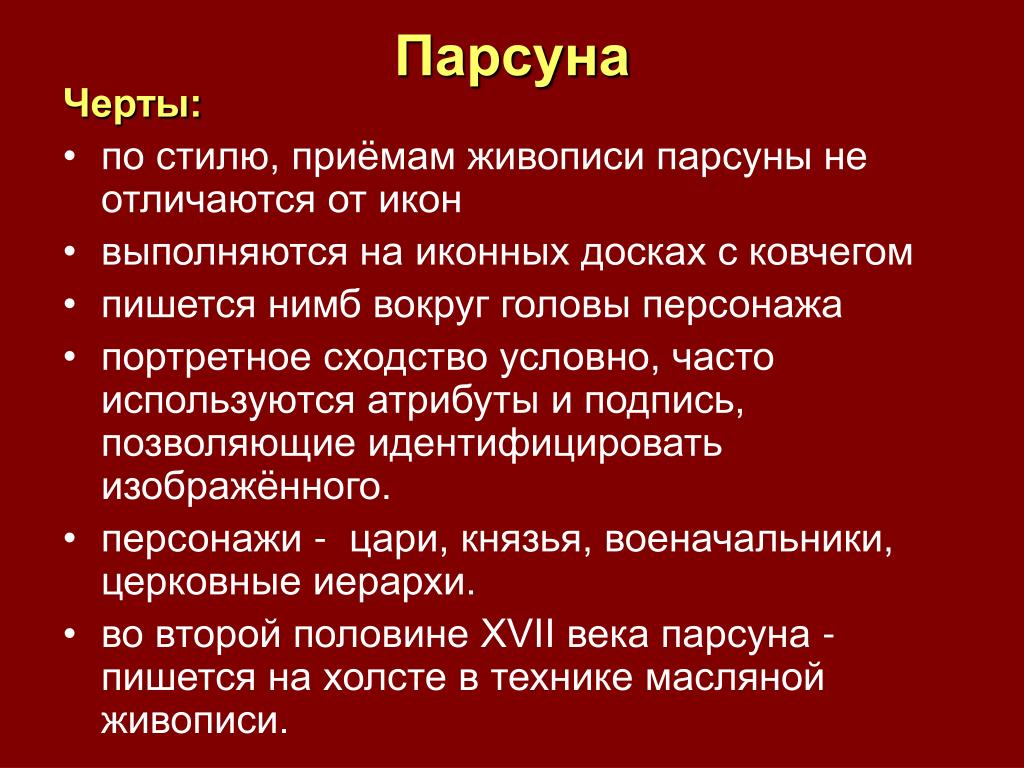 Парсуна

Черты:

• по стилю, приёмам живописи парсуны не отличаются от икон

• выполняются на иконных досках с ковчегом

• пишется нимб вокруг головы персонажа

• портретное сходство условно, часто используются атрибуты и подпись, позволяющие идентифицировать изображённого.

• персонажи - цари, князья, военачальники, церковные иерархи.

• во второй половине XVII века парсуна - пишется на холсте в технике масляной живописи.